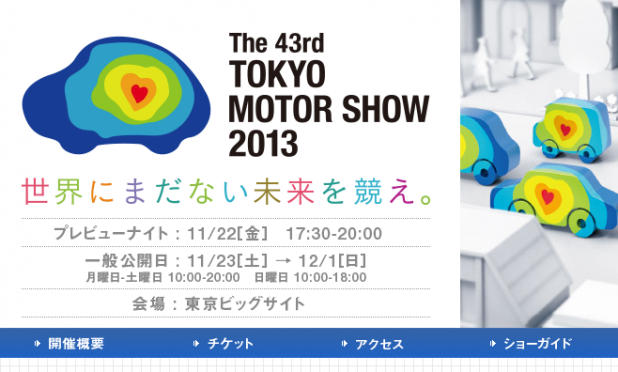 The 43rd
TOKYO
MOTOR SHOW
2013

世界にまだない未来を競え。

プレビューナイト：11/22[金]　17:30-20:00

一般公開日：11/23[土] → 12/1[日]
月曜日-土曜日 10:00-20:00　日曜日 10:00-18:00

会場：東京ビッグサイト

開催概要　チケット　アクセス　ショーガイド